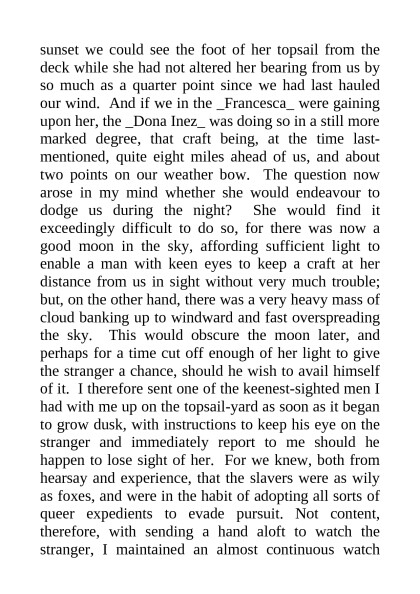 sunset we could see the foot of her topsail from the deck while she had not altered her bearing from us by so much as a quarter point since we had last hauled our wind. And if we in the _Francesca_ were gaining upon her, the _Dona Inez_ was doing so in a still more marked degree, that craft being, at the time last-mentioned, quite eight miles ahead of us, and about two points on our weather bow. The question now arose in my mind whether she would endeavour to dodge us during the night? She would find it exceedingly difficult to do so, for there was now a good moon in the sky, affording sufficient light to enable a man with keen eyes to keep a craft at her distance from us in sight without very much trouble; but, on the other hand, there was a very heavy mass of cloud banking up to windward and fast overspreading the sky. This would obscure the moon later, and perhaps for a time cut off enough of her light to give the stranger a chance, should he wish to avail himself of it. I therefore sent one of the keenest-sighted men I had with me up on the topsail-yard as soon as it began to grow dusk, with instructions to keep his eye on the stranger and immediately report to me should he happen to lose sight of her. For we knew, both from hearsay and experience, that the slavers were as wily as foxes, and were in the habit of adopting all sorts of queer expedients to evade pursuit. Not content, therefore, with sending a hand aloft to watch the stranger, I maintained an almost continuous watch